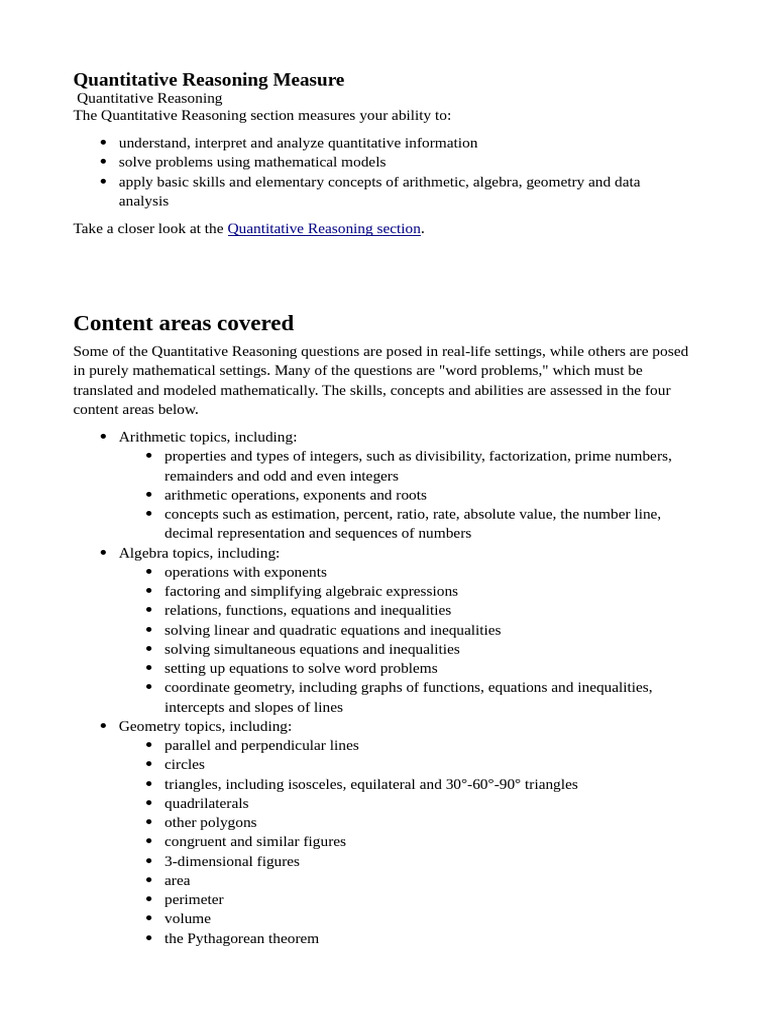 Quantitative Reasoning Measure
Quantitative Reasoning
The Quantitative Reasoning section measures your ability to:

• understand, interpret and analyze quantitative information
• solve problems using mathematical models
• apply basic skills and elementary concepts of arithmetic, algebra, geometry and data analysis

Take a closer look at the Quantitative Reasoning section.

Content areas covered

Some of the Quantitative Reasoning questions are posed in real-life settings, while others are posed in purely mathematical settings. Many of the questions are "word problems," which must be translated and modeled mathematically. The skills, concepts and abilities are assessed in the four content areas below.

• Arithmetic topics, including:
• properties and types of integers, such as divisibility, factorization, prime numbers, remainders and odd and even integers
• arithmetic operations, exponents and roots
• concepts such as estimation, percent, ratio, rate, absolute value, the number line, decimal representation and sequences of numbers
• Algebra topics, including:
• operations with exponents
• factoring and simplifying algebraic expressions
• relations, functions, equations and inequalities
• solving linear and quadratic equations and inequalities
• solving simultaneous equations and inequalities
• setting up equations to solve word problems
• coordinate geometry, including graphs of functions, equations and inequalities, intercepts and slopes of lines
• Geometry topics, including:
• parallel and perpendicular lines
• circles
• triangles, including isosceles, equilateral and 30°-60°-90° triangles
• quadrilaterals
• other polygons
• congruent and similar figures
• 3-dimensional figures
• area
• perimeter
• volume
• the Pythagorean theorem